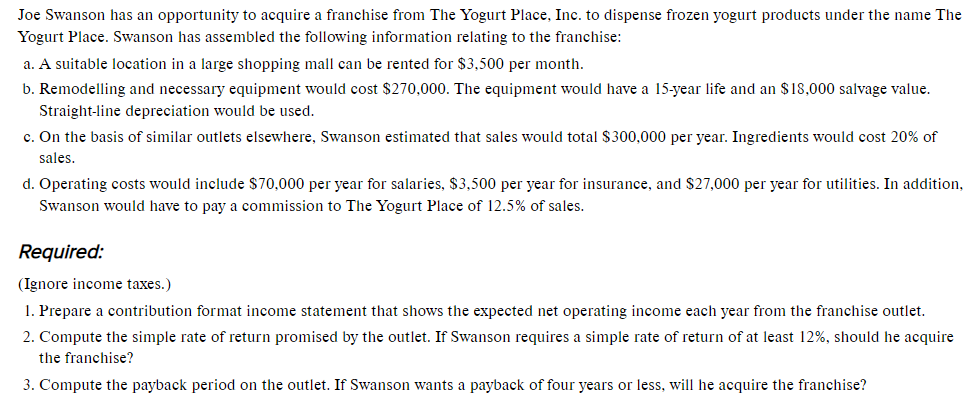 Joe Swanson has an opportunity to acquire a franchise from The Yogurt Place, Inc. to dispense frozen yogurt products under the name The Yogurt Place. Swanson has assembled the following information relating to the franchise:

a. A suitable location in a large shopping mall can be rented for \$3,500 per month.

b. Remodelling and necessary equipment would cost \$270,000. The equipment would have a 15-year life and an \$18,000 salvage value. Straight-line depreciation would be used.

c. On the basis of similar outlets elsewhere, Swanson estimated that sales would total \$300,000 per year. Ingredients would cost 20% of sales.

d. Operating costs would include \$70,000 per year for salaries, \$3,500 per year for insurance, and \$27,000 per year for utilities. In addition, Swanson would have to pay a commission to The Yogurt Place of 12.5% of sales.

Required:

(Ignore income taxes.)

1. Prepare a contribution format income statement that shows the expected net operating income each year from the franchise outlet.

2. Compute the simple rate of return promised by the outlet. If Swanson requires a simple rate of return of at least 12%, should he acquire the franchise?

3. Compute the payback period on the outlet. If Swanson wants a payback of four years or less, will he acquire the franchise?